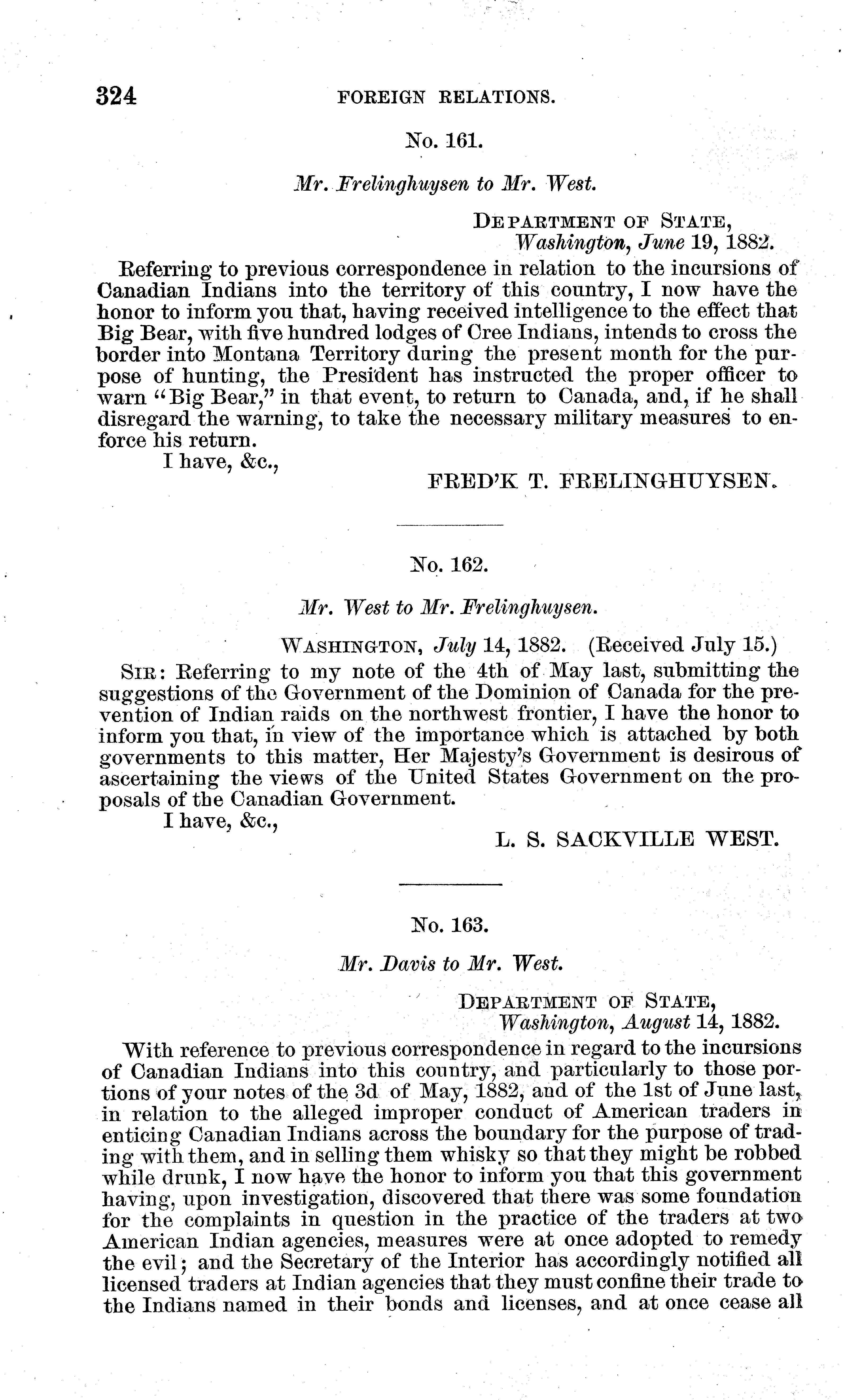 324 FOREIGN RELATIONS.

No. 161.

Mr. Frelinghuysen to Mr. West.

DEPARTMENT OF STATE,
Washington, June 19, 1882.

Referring to previous correspondence in relation to the incursions of Canadian Indians into the territory of this country, I now have the honor to inform you that, having received intelligence to the effect that Big Bear, with five hundred lodges of Cree Indians, intends to cross the border into Montana Territory during the present month for the purpose of hunting, the President has instructed the proper officer to warn "Big Bear," in that event, to return to Canada, and, if he shall disregard the warning, to take the necessary military measures to enforce his return.

I have, &c.,

FRED'K T. FRELINGHUYSEN.

No. 162.

Mr. West to Mr. Frelinghuysen.

WASHINGTON, July 14, 1882. (Received July 15.)

SIR: Referring to my note of the 4th of May last, submitting the suggestions of the Government of the Dominion of Canada for the prevention of Indian raids on the northwest frontier, I have the honor to inform you that, in view of the importance which is attached by both governments to this matter, Her Majesty's Government is desirous of ascertaining the views of the United States Government on the proposals of the Canadian Government.

I have, &c.,

L. S. SACKVILLE WEST.

No. 163.

Mr. Davis to Mr. West.

DEPARTMENT OF STATE,
Washington, August 14, 1882.

With reference to previous correspondence in regard to the incursions of Canadian Indians into this country, and particularly to those portions of your notes of the 3d of May, 1882, and of the 1st of June last, in relation to the alleged improper conduct of American traders in enticing Canadian Indians across the boundary for the purpose of trading with them, and in selling them whisky so that they might be robbed while drunk, I now have the honor to inform you that this government having, upon investigation, discovered that there was some foundation for the complaints in question in the practice of the traders at two American Indian agencies, measures were at once adopted to remedy the evil; and the Secretary of the Interior has accordingly notified all licensed traders at Indian agencies that they must confine their trade to the Indians named in their bonds and licenses, and at once cease all